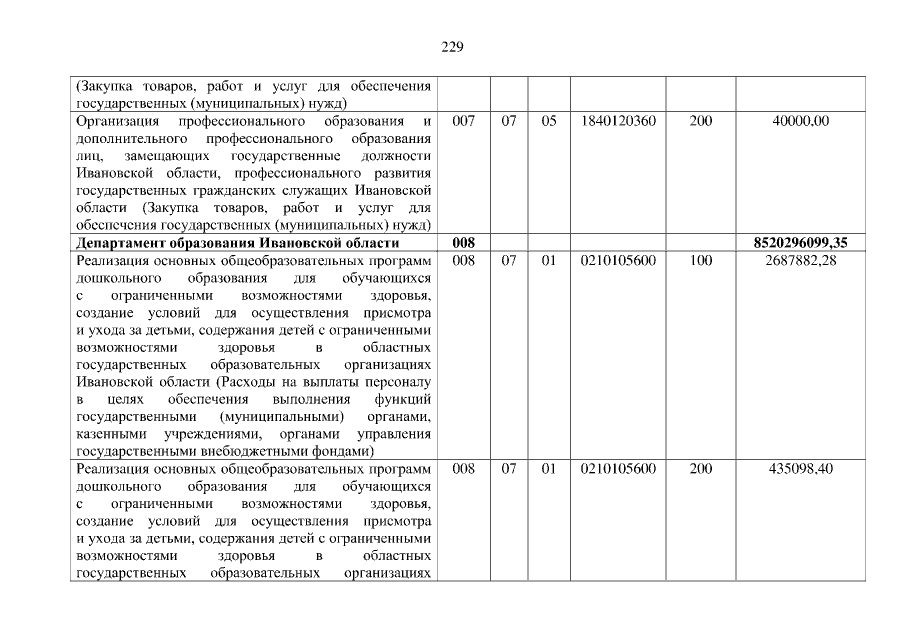 229

| (Закупка товаров, работ и услуг для обеспечения государственных (муниципальных) нужд) | | | | | | |
|---|---|---|---|---|---|---|
| Организация профессионального образования и дополнительного профессионального образования лиц, замещающих государственные должности Ивановской области, профессионального развития государственных гражданских служащих Ивановской области (Закупка товаров, работ и услуг для обеспечения государственных (муниципальных) нужд) | 007 | 07 | 05 | 1840120360 | 200 | 40000,00 |
| Департамент образования Ивановской области | 008 | | | | | 8520296099,35 |
| Реализация основных общеобразовательных программ дошкольного образования для обучающихся с ограниченными возможностями здоровья, создание условий для осуществления присмотра и ухода за детьми, содержания детей с ограниченными возможностями здоровья в областных государственных образовательных организациях Ивановской области (Расходы на выплаты персоналу в целях обеспечения выполнения функций государственными (муниципальными) органами, казенными учреждениями, органами управления государственными внебюджетными фондами) | 008 | 07 | 01 | 0210105600 | 100 | 2687882,28 |
| Реализация основных общеобразовательных программ дошкольного образования для обучающихся с ограниченными возможностями здоровья, создание условий для осуществления присмотра и ухода за детьми, содержания детей с ограниченными возможностями здоровья в областных государственных образовательных организациях | 008 | 07 | 01 | 0210105600 | 200 | 435098,40 |